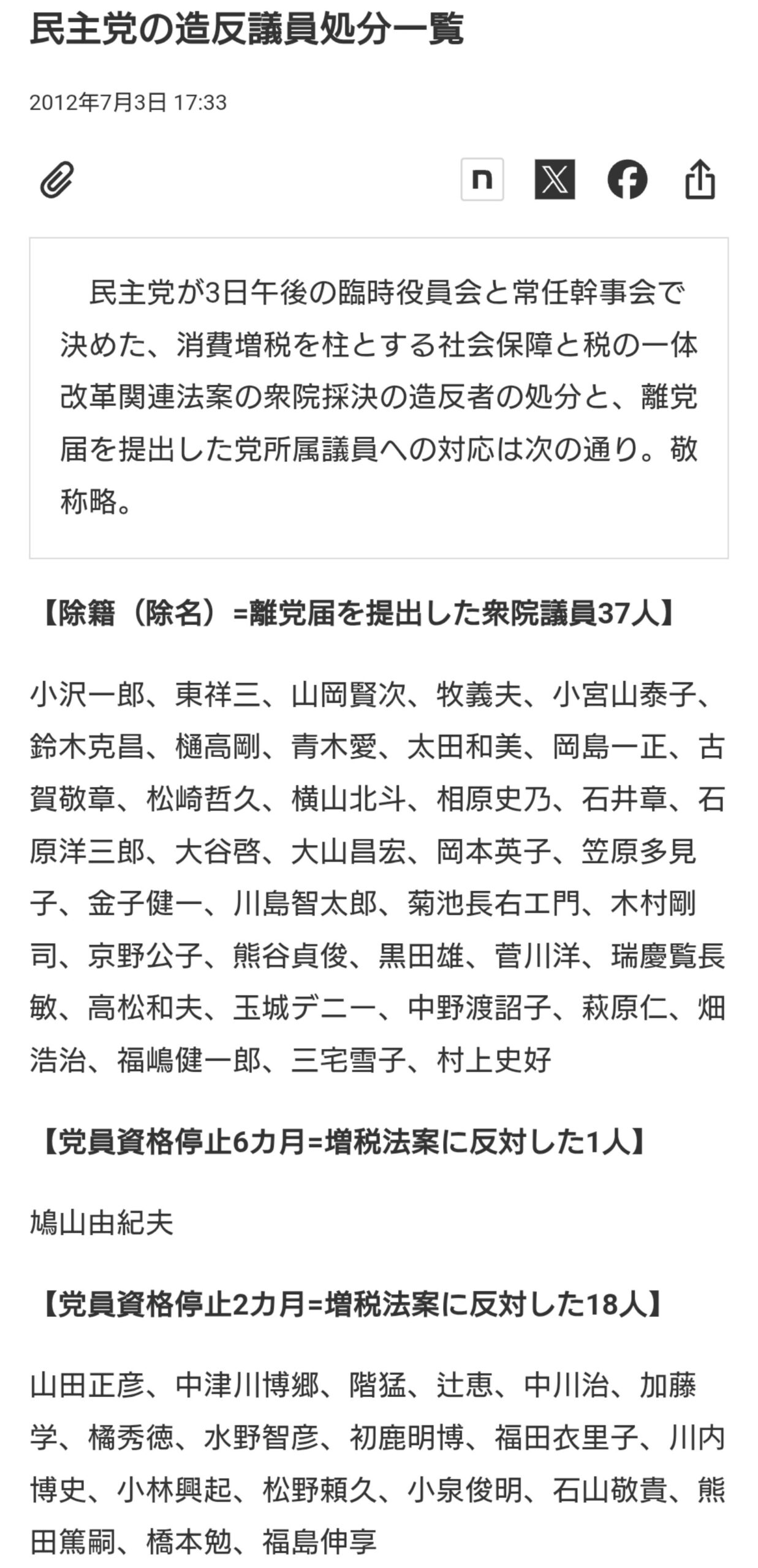 民主党の造反議員処分一覧

2012年7月3日 17:33

n

民主党が3日午後の臨時役員会と常任幹事会で決めた、消費増税を柱とする社会保障と税の一体改革関連法案の衆院採決の造反者の処分と、離党届を提出した党所属議員への対応は次の通り。敬称略。

【除籍（除名）=離党届を提出した衆院議員37人】

小沢一郎、東祥三、山岡賢次、牧義夫、小宮山泰子、鈴木克昌、樋高剛、青木愛、太田和美、岡島一正、古賀敬章、松崎哲久、横山北斗、相原史乃、石井章、石原洋三郎、大谷啓、大山昌宏、岡本英子、笠原多見子、金子健一、川島智太郎、菊池長右エ門、木村剛司、京野公子、熊谷貞俊、黒田雄、菅川洋、瑞慶覧長敏、高松和夫、玉城デニー、中野渡詔子、萩原仁、畑浩治、福嶋健一郎、三宅雪子、村上史好

【党員資格停止6カ月=増税法案に反対した1人】

鳩山由紀夫

【党員資格停止2カ月=増税法案に反対した18人】

山田正彦、中津川博郷、階猛、辻恵、中川治、加藤学、橘秀徳、水野智彦、初鹿明博、福田衣里子、川内博史、小林興起、松野頼久、小泉俊明、石山敬貴、熊田篤嗣、橋本勉、福島伸享